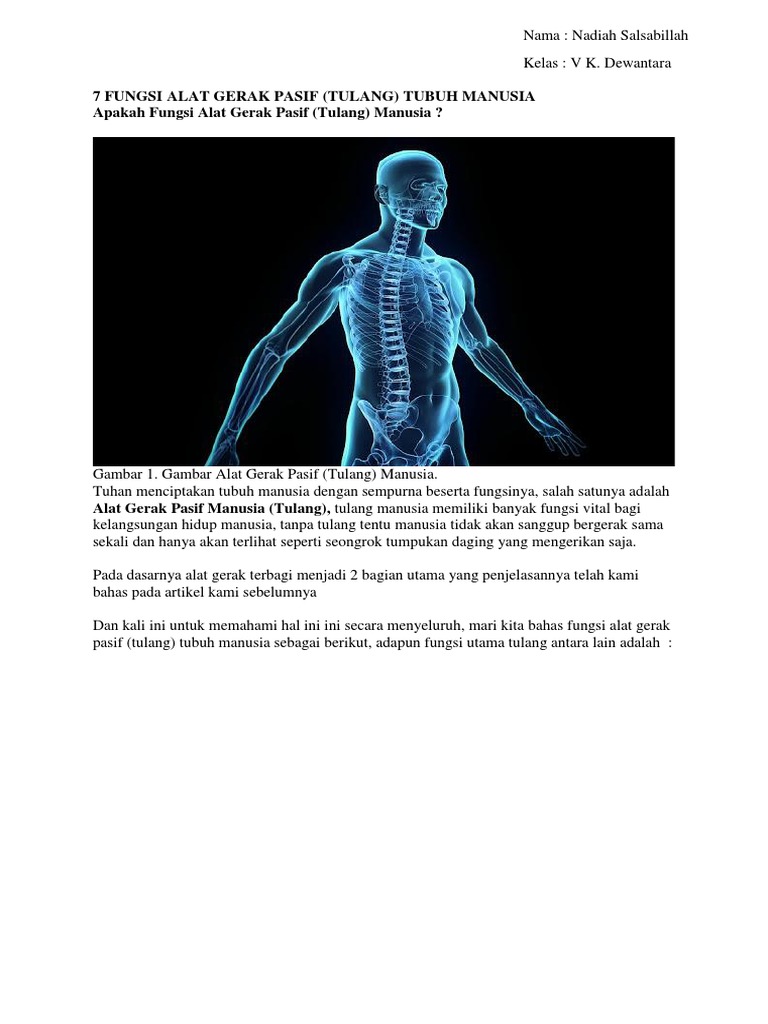 Nama : Nadiah Salsabillah

Kelas : V K. Dewantara

7 FUNGSI ALAT GERAK PASIF (TULANG) TUBUH MANUSIA
Apakah Fungsi Alat Gerak Pasif (Tulang) Manusia ?

Gambar 1. Gambar Alat Gerak Pasif (Tulang) Manusia.
Tuhan menciptakan tubuh manusia dengan sempurna beserta fungsinya, salah satunya adalah Alat Gerak Pasif Manusia (Tulang), tulang manusia memiliki banyak fungsi vital bagi kelangsungan hidup manusia, tanpa tulang tentu manusia tidak akan sanggup bergerak sama sekali dan hanya akan terlihat seperti seongrok tumpukan daging yang mengerikan saja.

Pada dasarnya alat gerak terbagi menjadi 2 bagian utama yang penjelasannya telah kami bahas pada artikel kami sebelumnya

Dan kali ini untuk memahami hal ini ini secara menyeluruh, mari kita bahas fungsi alat gerak pasif (tulang) tubuh manusia sebagai berikut, adapun fungsi utama tulang antara lain adalah :